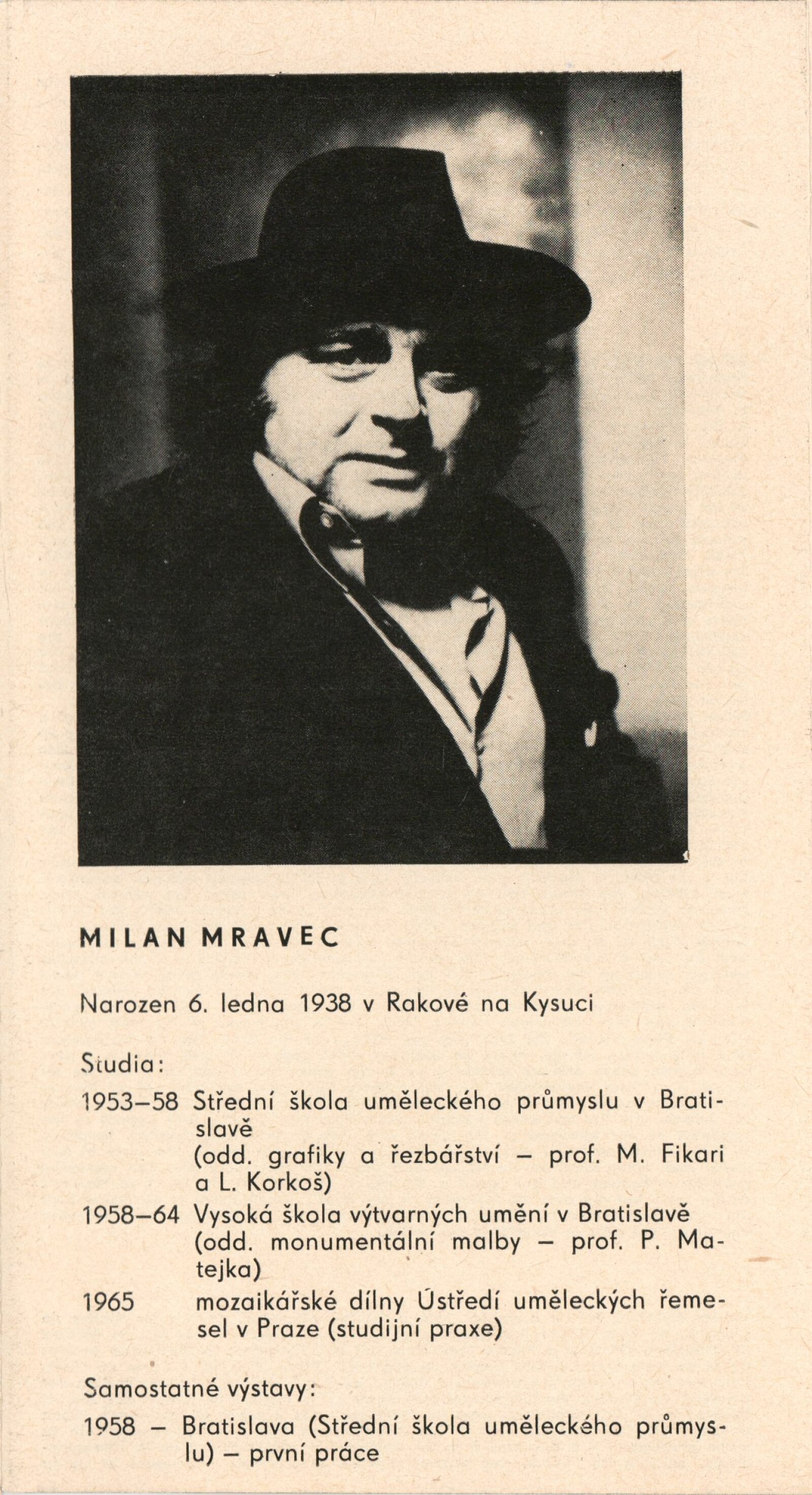 MILAN MRAVEC

Narozen 6. ledna 1938 v Rakové na Kysuci

Studia:

1953–58 Střední škola uměleckého průmyslu v Bratislavě (odd. grafiky a řezbářství – prof. M. Fikari a L. Korkoš)

1958–64 Vysoká škola výtvarných umění v Bratislavě (odd. monumentální malby – prof. P. Matejka)

1965 mozaikářské dílny Ústředí uměleckých řemesel v Praze (studijní praxe)

Samostatné výstavy:

1958 – Bratislava (Střední škola uměleckého průmyslu) – první práce